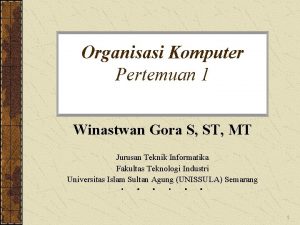 Organisasi Komputer
Pertemuan 1

Winastwan Gora S, ST, MT

Jurusan Teknik Informatika
Fakultas Teknologi Industri
Universitas Islam Sultan Agung (UNISSULA) Semarang

1